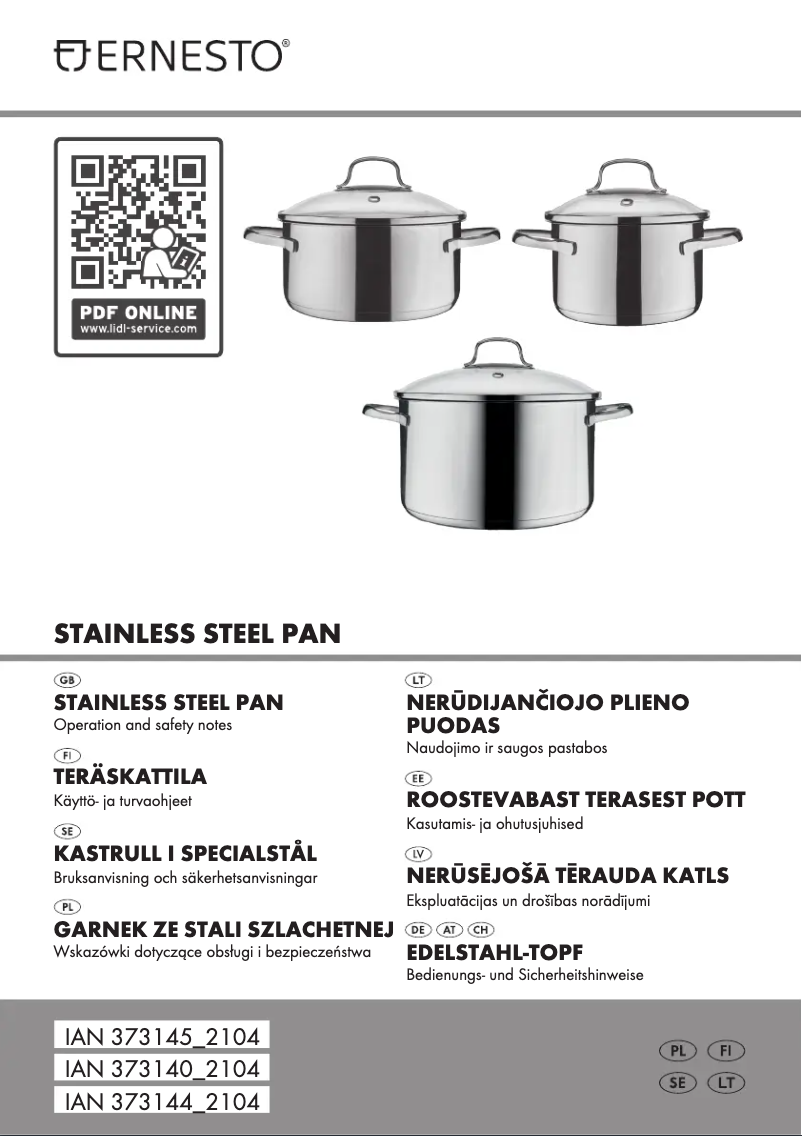 ERNESTO®

PDF ONLINE
www.lidl-service.com

STAINLESS STEEL PAN

GB
STAINLESS STEEL PAN
Operation and safety notes

FI
TERÄSKATTILA
Käyttö- ja turvaohjeet

SE
KASTRULL I SPECIALSTÅL
Bruksanvisning och säkerhetsanvisningar

PL
GARNEK ZE STALI SZLACHETNEJ
Wskazówki dotyczące obsługi i bezpieczeństwa

LT
NERŪDIJANČIOJO PLIENO PUODAS
Naudojimo ir saugos pastabos

EE
ROOSTEVABAST TERASEST POTT
Kasutamis- ja ohutusjuhised

LV
NERŪSĒJOŠĀ TĒRAUDA KATLS
Ekspluatācijas un drošības norādījumi

DE AT CH
EDELSTAHL-TOPF
Bedienungs- und Sicherheitshinweise

IAN 373145_2104
IAN 373140_2104
IAN 373144_2104

PL FI
SE LT